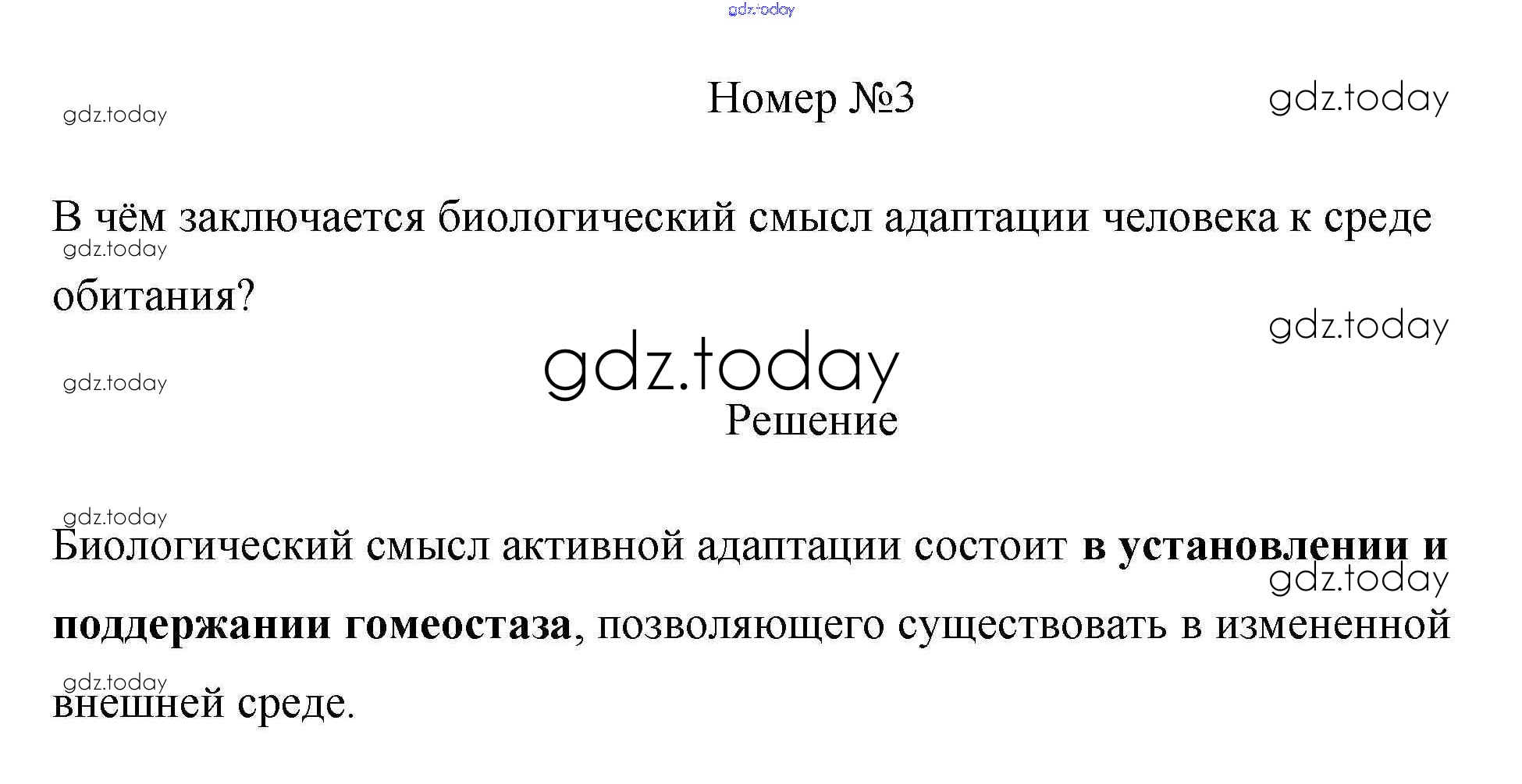 Номер №3

В чём заключается биологический смысл адаптации человека к среде обитания?

Решение

Биологический смысл активной адаптации состоит в установлении и поддержании гомеостаза, позволяющего существовать в измененной внешней среде.

gdz.today